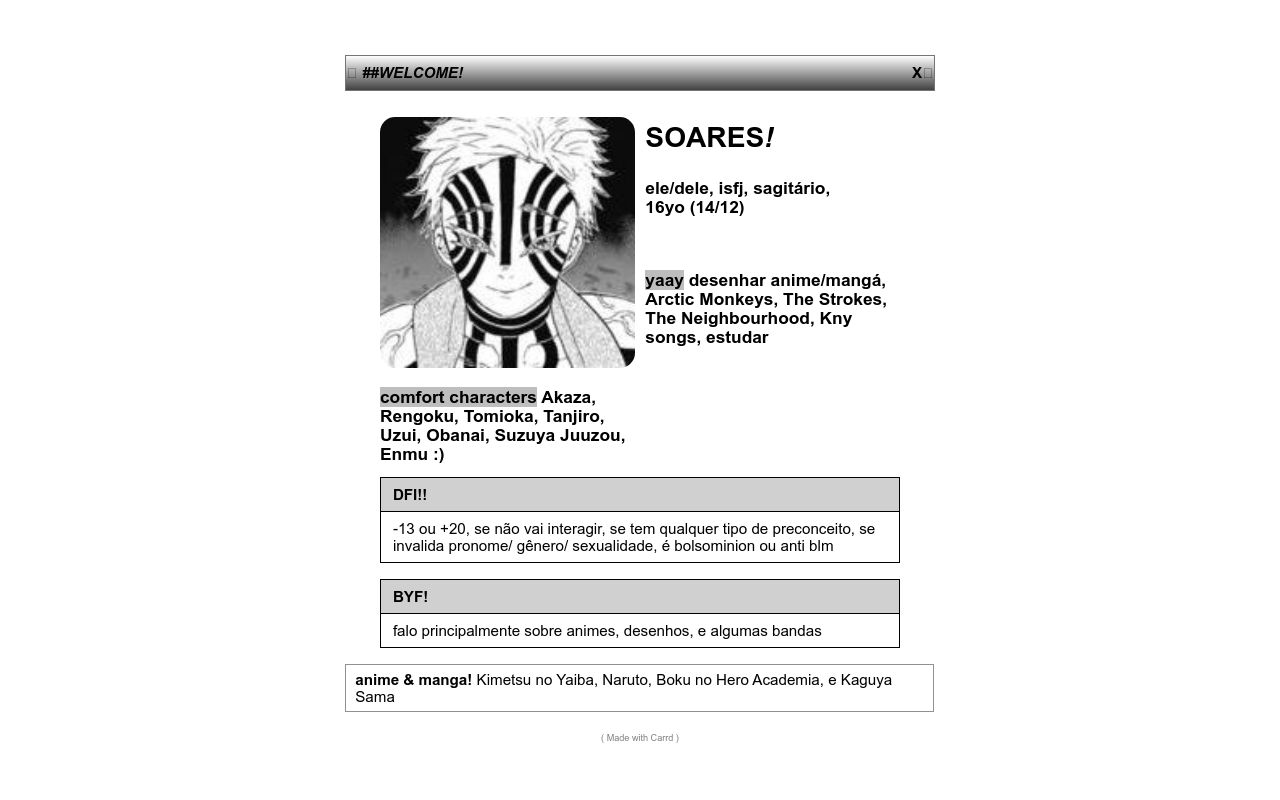 ##WELCOME! X

SOARES!

ele/dele, isfj, sagitário, 16yo (14/12)

yaay desenhar anime/mangá, Arctic Monkeys, The Strokes, The Neighbourhood, Kny songs, estudar

comfort characters Akaza, Rengoku, Tomioka, Tanjiro, Uzui, Obanai, Suzuya Juuzou, Enmu :)

DFI!!

-13 ou +20, se não vai interagir, se tem qualquer tipo de preconceito, se invalida pronome/ gênero/ sexualidade, é bolsominion ou anti blm

BYF!

falo principalmente sobre animes, desenhos, e algumas bandas

anime & manga! Kimetsu no Yaiba, Naruto, Boku no Hero Academia, e Kaguya Sama

( Made with Carrd )